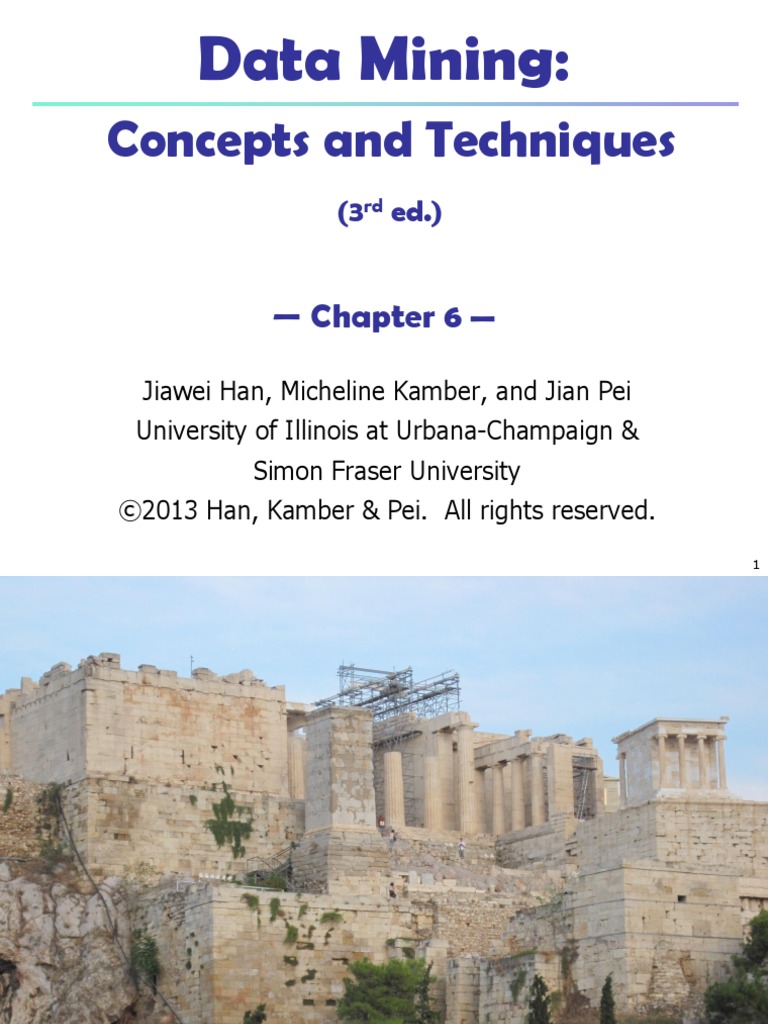 Data Mining:

Concepts and Techniques

(3$^{rd}$ ed.)

— Chapter 6 —

Jiawei Han, Micheline Kamber, and Jian Pei
University of Illinois at Urbana-Champaign &
Simon Fraser University
©2013 Han, Kamber & Pei. All rights reserved.

1